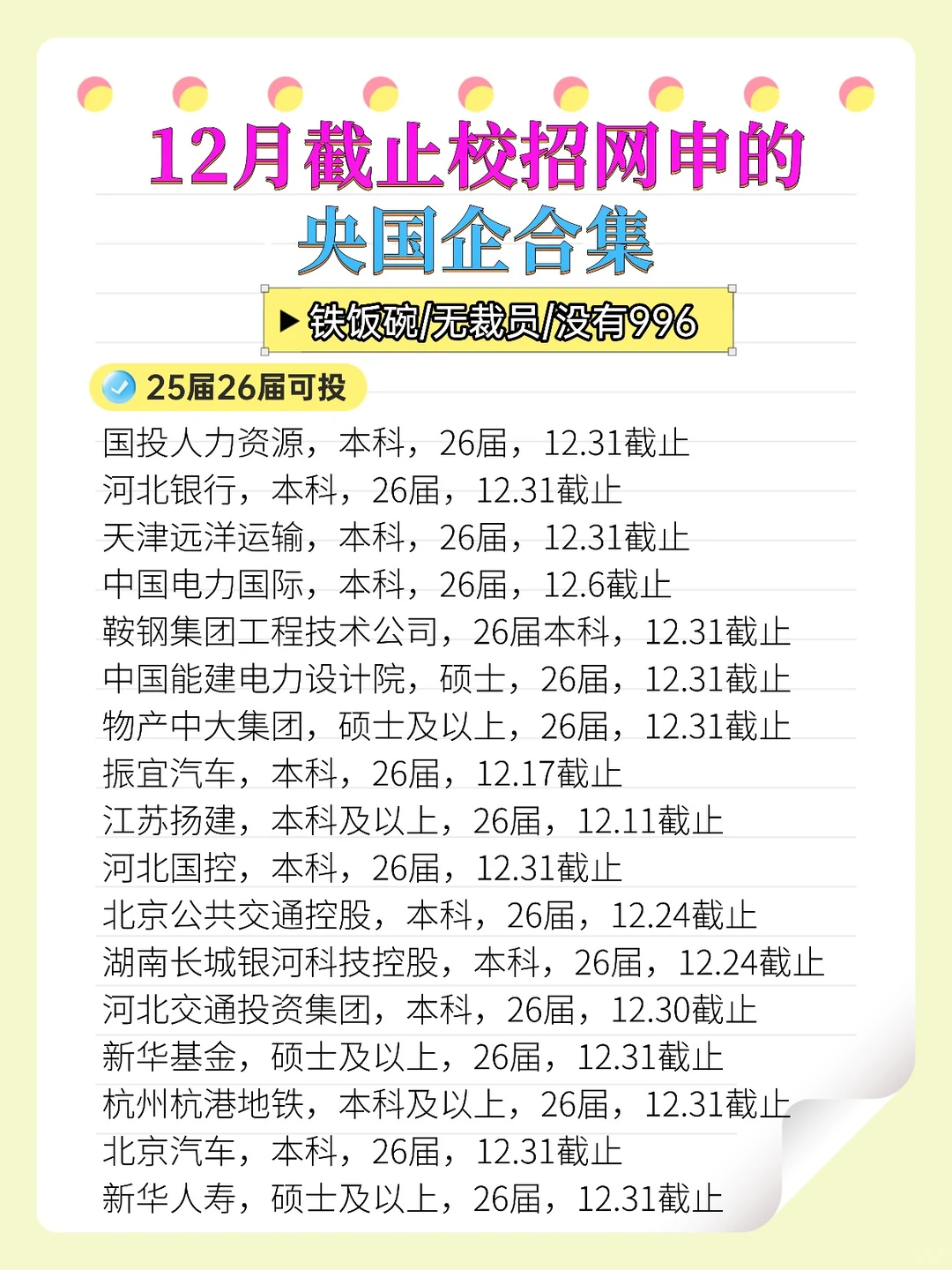 12月截止校招网申的
央国企合集

▶铁饭碗/无裁员/没有996

25届26届可投

国投人力资源，本科，26届，12.31截止
河北银行，本科，26届，12.31截止
天津远洋运输，本科，26届，12.31截止
中国电力国际，本科，26届，12.6截止
鞍钢集团工程技术公司，26届本科，12.31截止
中国能建电力设计院，硕士，26届，12.31截止
物产中大集团，硕士及以上，26届，12.31截止
振宜汽车，本科，26届，12.17截止
江苏扬建，本科及以上，26届，12.11截止
河北国控，本科，26届，12.31截止
北京公共交通控股，本科，26届，12.24截止
湖南长城银河科技控股，本科，26届，12.24截止
河北交通投资集团，本科，26届，12.30截止
新华基金，硕士及以上，26届，12.31截止
杭州杭港地铁，本科及以上，26届，12.31截止
北京汽车，本科，26届，12.31截止
新华人寿，硕士及以上，26届，12.31截止